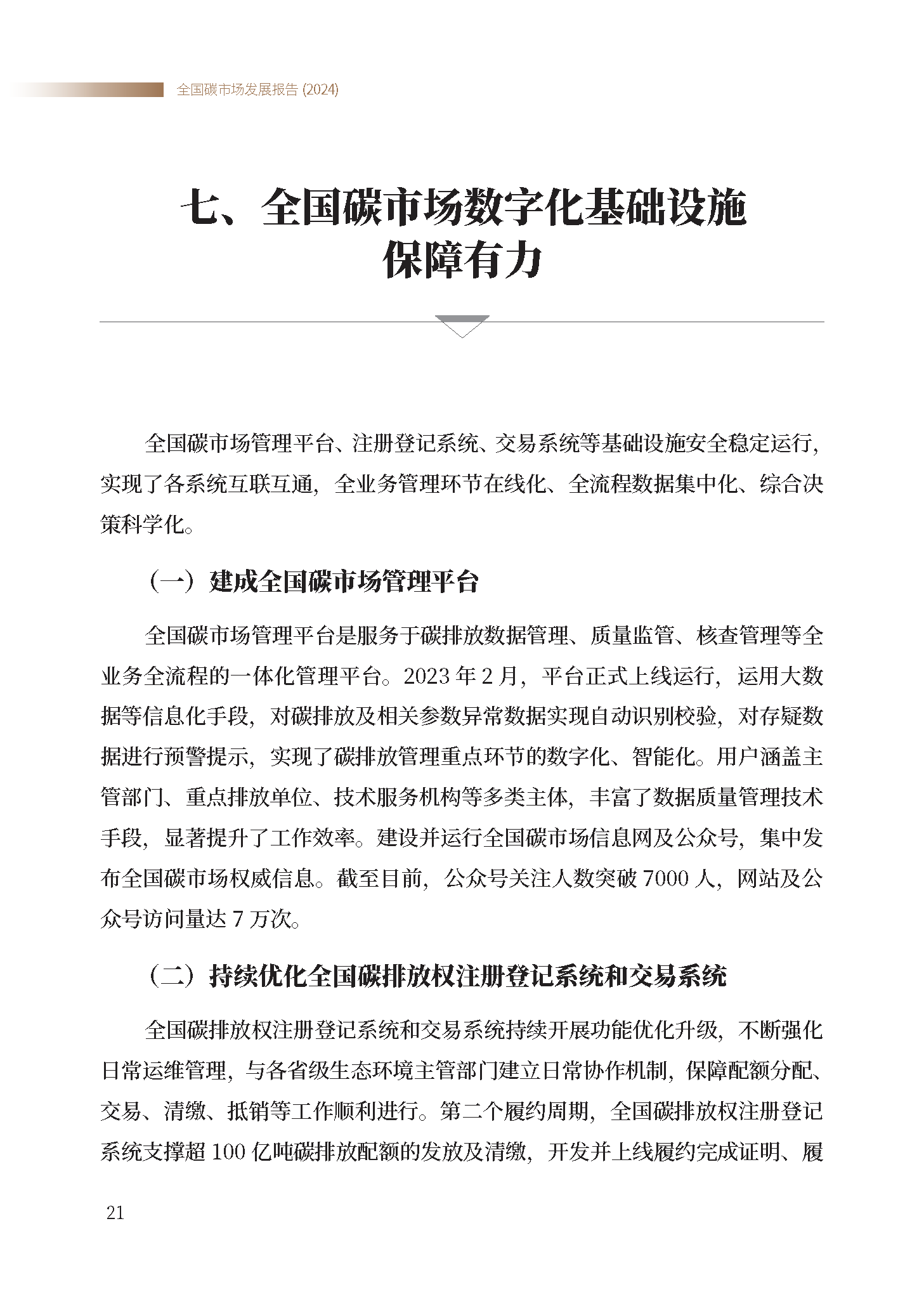 全国碳市场发展报告 (2024)

七、全国碳市场数字化基础设施保障有力

全国碳市场管理平台、注册登记系统、交易系统等基础设施安全稳定运行，实现了各系统互联互通，全业务管理环节在线化、全流程数据集中化、综合决策科学化。

（一）建成全国碳市场管理平台

全国碳市场管理平台是服务于碳排放数据管理、质量监管、核查管理等全业务全流程的一体化管理平台。2023 年 2 月，平台正式上线运行，运用大数据等信息化手段，对碳排放及相关参数异常数据实现自动识别校验，对存疑数据进行预警提示，实现了碳排放管理重点环节的数字化、智能化。用户涵盖主管部门、重点排放单位、技术服务机构等多类主体，丰富了数据质量管理技术手段，显著提升了工作效率。建设并运行全国碳市场信息网及公众号，集中发布全国碳市场权威信息。截至目前，公众号关注人数突破 7000 人，网站及公众号访问量达 7 万次。

（二）持续优化全国碳排放权注册登记系统和交易系统

全国碳排放权注册登记系统和交易系统持续开展功能优化升级，不断强化日常运维管理，与各省级生态环境主管部门建立日常协作机制，保障配额分配、交易、清缴、抵销等工作顺利进行。第二个履约周期，全国碳排放权注册登记系统支撑超 100 亿吨碳排放配额的发放及清缴，开发并上线履约完成证明、履

21